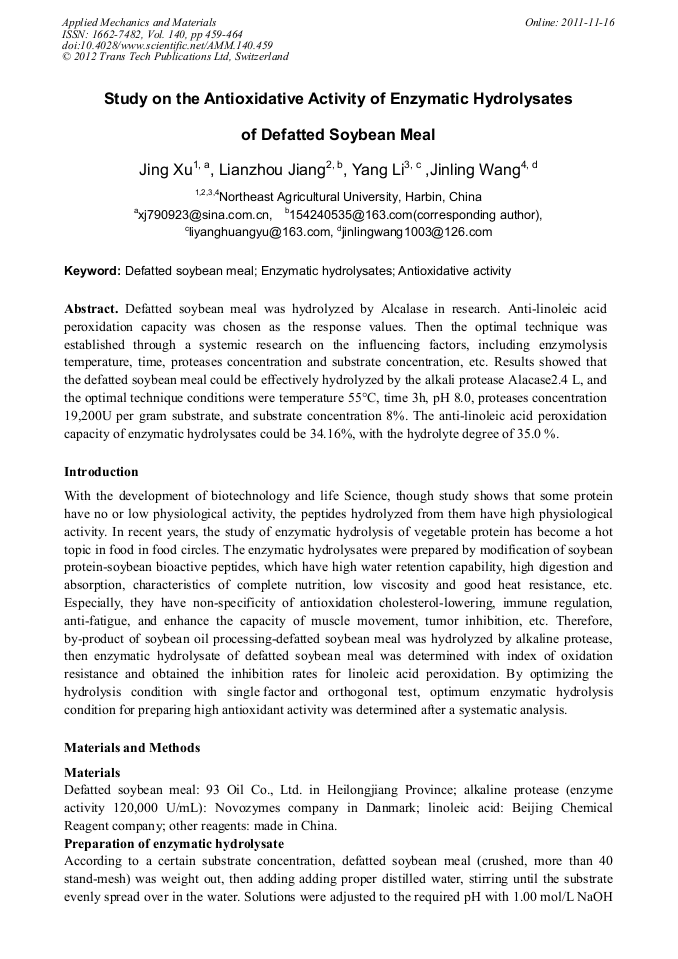 Applied Mechanics and Materials
ISSN: 1662-7482, Vol. 140, pp 459-464
doi:10.4028/www.scientific.net/AMM.140.459
© 2012 Trans Tech Publications Ltd, Switzerland

Online: 2011-11-16

Study on the Antioxidative Activity of Enzymatic Hydrolysates of Defatted Soybean Meal

Jing Xu$^{1, a}$, Lianzhou Jiang$^{2, b}$, Yang Li$^{3, c}$ ,Jinling Wang$^{4, d}$

$^{1,2,3,4}$Northeast Agricultural University, Harbin, China

$^{a}$xj790923@sina.com.cn, $^{b}$154240535@163.com(corresponding author), $^{c}$liyanghuangyu@163.com, $^{d}$jinlingwang1003@126.com

Keyword: Defatted soybean meal; Enzymatic hydrolysates; Antioxidative activity

Abstract. Defatted soybean meal was hydrolyzed by Alcalase in research. Anti-linoleic acid peroxidation capacity was chosen as the response values. Then the optimal technique was established through a systemic research on the influencing factors, including enzymolysis temperature, time, proteases concentration and substrate concentration, etc. Results showed that the defatted soybean meal could be effectively hydrolyzed by the alkali protease Alacase2.4 L, and the optimal technique conditions were temperature 55°C, time 3h, pH 8.0, proteases concentration 19,200U per gram substrate, and substrate concentration 8%. The anti-linoleic acid peroxidation capacity of enzymatic hydrolysates could be 34.16%, with the hydrolyte degree of 35.0 %.

Introduction
With the development of biotechnology and life Science, though study shows that some protein have no or low physiological activity, the peptides hydrolyzed from them have high physiological activity. In recent years, the study of enzymatic hydrolysis of vegetable protein has become a hot topic in food in food circles. The enzymatic hydrolysates were prepared by modification of soybean protein-soybean bioactive peptides, which have high water retention capability, high digestion and absorption, characteristics of complete nutrition, low viscosity and good heat resistance, etc. Especially, they have non-specificity of antioxidation cholesterol-lowering, immune regulation, anti-fatigue, and enhance the capacity of muscle movement, tumor inhibition, etc. Therefore, by-product of soybean oil processing-defatted soybean meal was hydrolyzed by alkaline protease, then enzymatic hydrolysate of defatted soybean meal was determined with index of oxidation resistance and obtained the inhibition rates for linoleic acid peroxidation. By optimizing the hydrolysis condition with single factor and orthogonal test, optimum enzymatic hydrolysis condition for preparing high antioxidant activity was determined after a systematic analysis.

Materials and Methods
Materials
Defatted soybean meal: 93 Oil Co., Ltd. in Heilongjiang Province; alkaline protease (enzyme activity 120,000 U/mL): Novozymes company in Danmark; linoleic acid: Beijing Chemical Reagent company; other reagents: made in China.
Preparation of enzymatic hydrolysate
According to a certain substrate concentration, defatted soybean meal (crushed, more than 40 stand-mesh) was weight out, then adding adding proper distilled water, stirring until the substrate evenly spread over in the water. Solutions were adjusted to the required pH with 1.00 mol/L NaOH